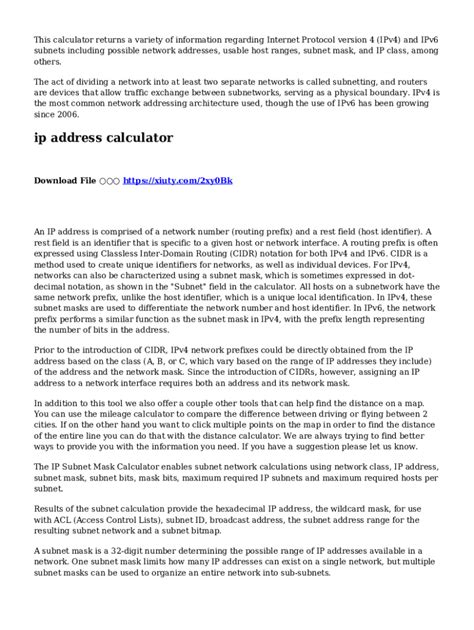 This calculator returns a variety of information regarding Internet Protocol version 4 (IPv4) and IPv6 subnets including possible network addresses, usable host ranges, subnet mask, and IP class, among others.

The act of dividing a network into at least two separate networks is called subnetting, and routers are devices that allow traffic exchange between subnetworks, serving as a physical boundary. IPv4 is the most common network addressing architecture used, though the use of IPv6 has been growing since 2006.

ip address calculator

Download File ○○○ https://xiuty.com/2xy0Bk

An IP address is comprised of a network number (routing prefix) and a rest field (host identifier). A rest field is an identifier that is specific to a given host or network interface. A routing prefix is often expressed using Classless Inter-Domain Routing (CIDR) notation for both IPv4 and IPv6. CIDR is a method used to create unique identifiers for networks, as well as individual devices. For IPv4, networks can also be characterized using a subnet mask, which is sometimes expressed in dot-decimal notation, as shown in the "Subnet" field in the calculator. All hosts on a subnetwork have the same network prefix, unlike the host identifier, which is a unique local identification. In IPv4, these subnet masks are used to differentiate the network number and host identifier. In IPv6, the network prefix performs a similar function as the subnet mask in IPv4, with the prefix length representing the number of bits in the address.

Prior to the introduction of CIDR, IPv4 network prefixes could be directly obtained from the IP address based on the class (A, B, or C, which vary based on the range of IP addresses they include) of the address and the network mask. Since the introduction of CIDRs, however, assigning an IP address to a network interface requires both an address and its network mask.

In addition to this tool we also offer a couple other tools that can help find the distance on a map. You can use the mileage calculator to compare the difference between driving or flying between 2 cities. If on the other hand you want to click multiple points on the map in order to find the distance of the entire line you can do that with the distance calculator. We are always trying to find better ways to provide you with the information you need. If you have a suggestion please let us know.

The IP Subnet Mask Calculator enables subnet network calculations using network class, IP address, subnet mask, subnet bits, mask bits, maximum required IP subnets and maximum required hosts per subnet.

Results of the subnet calculation provide the hexadecimal IP address, the wildcard mask, for use with ACL (Access Control Lists), subnet ID, broadcast address, the subnet address range for the resulting subnet network and a subnet bitmap.

A subnet mask is a 32-digit number determining the possible range of IP addresses available in a network. One subnet mask limits how many IP addresses can exist on a single network, but multiple subnet masks can be used to organize an entire network into sub-subnets.